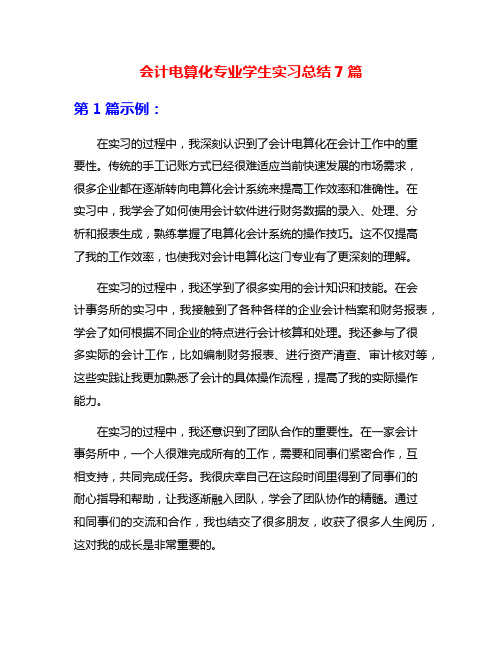 会计电算化专业学生实习总结7篇

第1篇示例：

在实习的过程中，我深刻认识到了会计电算化在会计工作中的重要性。传统的手工记账方式已经很难适应当前快速发展的市场需求，很多企业都在逐渐转向电算化会计系统来提高工作效率和准确性。在实习中，我学会了如何使用会计软件进行财务数据的录入、处理、分析和报表生成，熟练掌握了电算化会计系统的操作技巧。这不仅提高了我的工作效率，也使我对会计电算化这门专业有了更深刻的理解。

在实习的过程中，我还学到了很多实用的会计知识和技能。在会计事务所的实习中，我接触到了各种各样的企业会计档案和财务报表，学会了如何根据不同企业的特点进行会计核算和处理。我还参与了很多实际的会计工作，比如编制财务报表、进行资产清查、审计核对等，这些实践让我更加熟悉了会计的具体操作流程，提高了我的实际操作能力。

在实习的过程中，我还意识到了团队合作的重要性。在一家会计事务所中，一个人很难完成所有的工作，需要和同事们紧密合作，互相支持，共同完成任务。我很庆幸自己在这段时间里得到了同事们的耐心指导和帮助，让我逐渐融入团队，学会了团队协作的精髓。通过和同事们的交流和合作，我也结交了很多朋友，收获了很多人生阅历，这对我的成长是非常重要的。